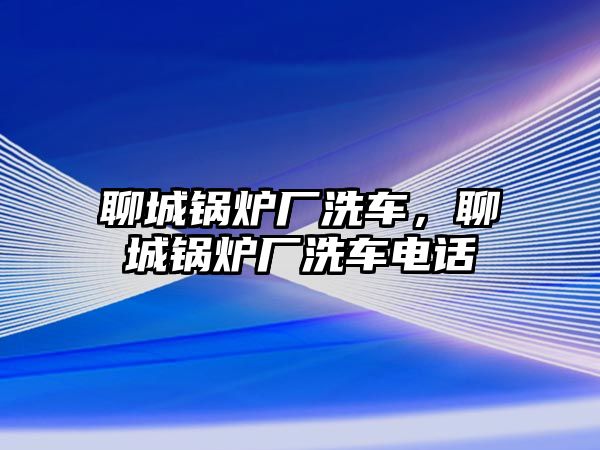 聊城锅炉厂洗车，聊城锅炉厂洗车电话